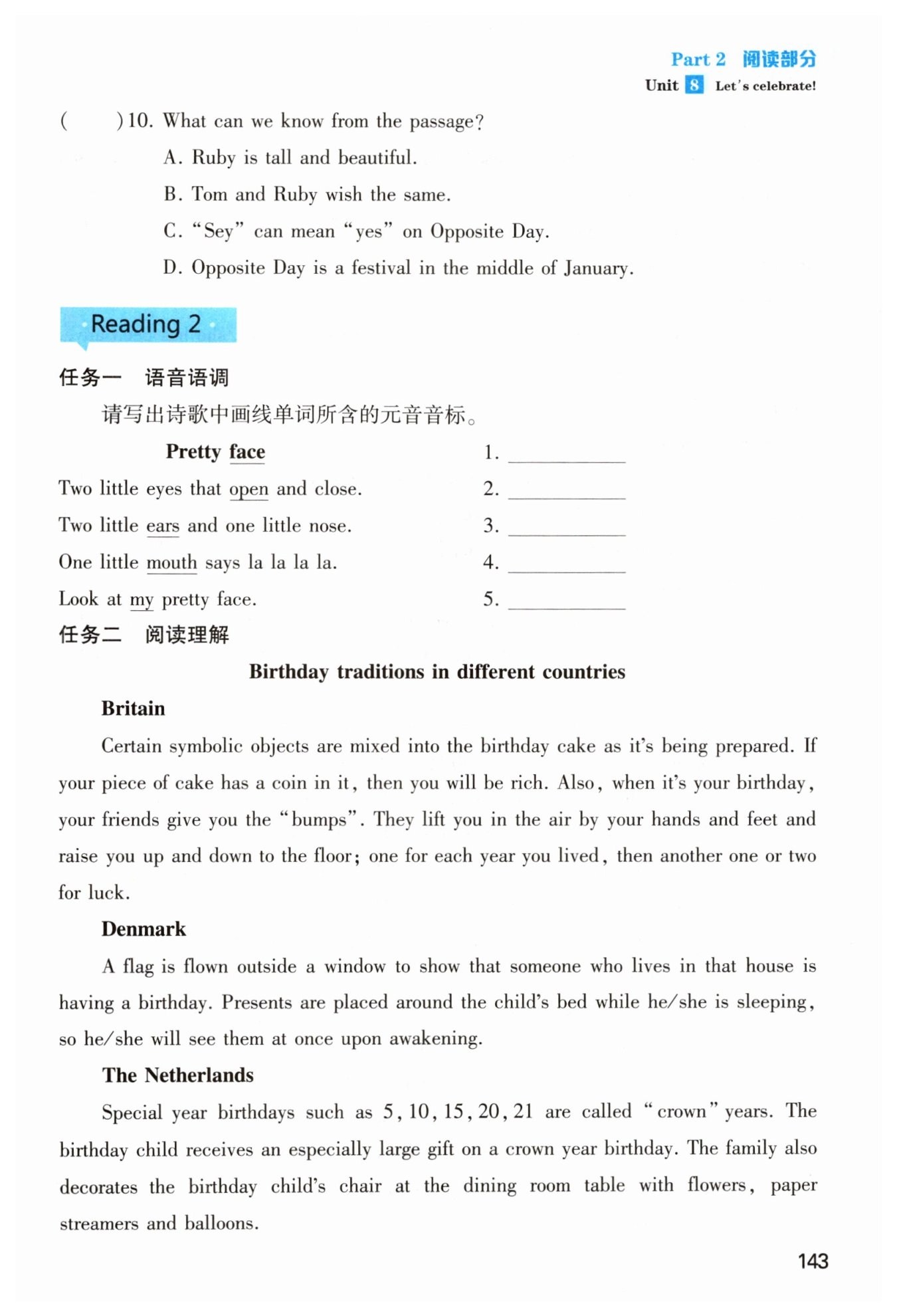 Part 2 阅读部分
Unit 8 Let's celebrate!

( )10. What can we know from the passage?
A. Ruby is tall and beautiful.
B. Tom and Ruby wish the same.
C. "Sey" can mean "yes" on Opposite Day.
D. Opposite Day is a festival in the middle of January.

Reading 2

任务一 语音语调

请写出诗歌中画线单词所含的元音音标。

Pretty face
Two little eyes that open and close.
Two little ears and one little nose.
One little mouth says la la la la.
Look at my pretty face.

1. ____________
2. ____________
3. ____________
4. ____________
5. ____________

任务二 阅读理解

Birthday traditions in different countries

Britain

Certain symbolic objects are mixed into the birthday cake as it's being prepared. If your piece of cake has a coin in it, then you will be rich. Also, when it's your birthday, your friends give you the "bumps". They lift you in the air by your hands and feet and raise you up and down to the floor; one for each year you lived, then another one or two for luck.

Denmark

A flag is flown outside a window to show that someone who lives in that house is having a birthday. Presents are placed around the child's bed while he/she is sleeping, so he/she will see them at once upon awakening.

The Netherlands

Special year birthdays such as 5, 10, 15, 20, 21 are called "crown" years. The birthday child receives an especially large gift on a crown year birthday. The family also decorates the birthday child's chair at the dining room table with flowers, paper streamers and balloons.

143